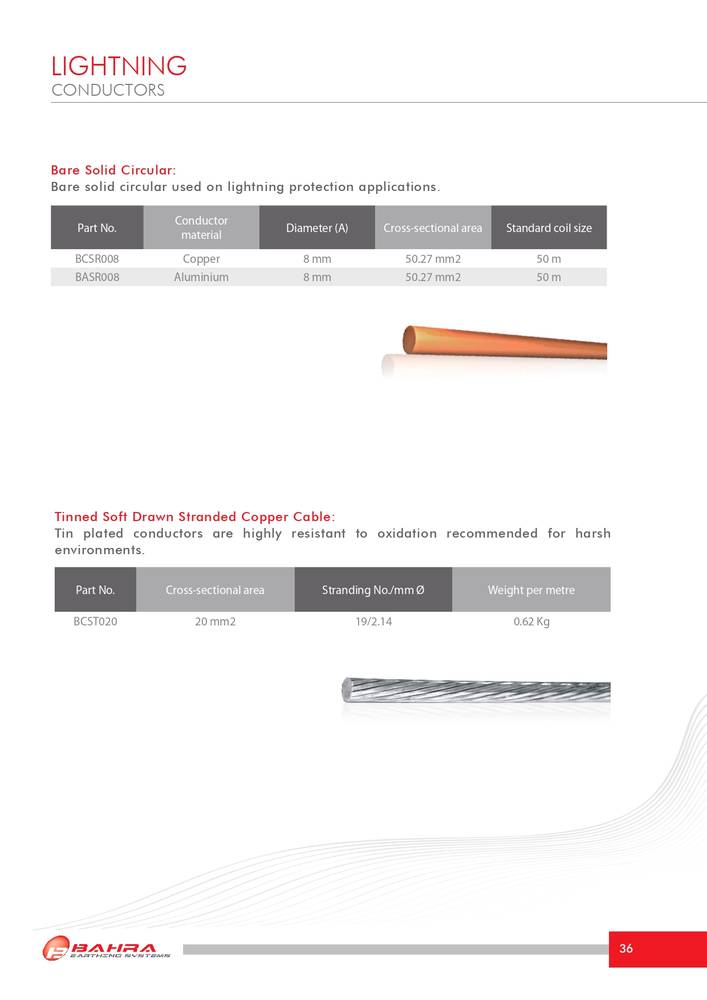 LIGHTNING
CONDUCTORS

Bare Solid Circular:
Bare solid circular used on lightning protection applications.

| Part No. | Conductor material | Diameter (A) | Cross-sectional area | Standard coil size |
|---|---|---|---|---|
| BCSR008 | Copper | 8 mm | 50.27 mm2 | 50 m |
| BASR008 | Aluminium | 8 mm | 50.27 mm2 | 50 m |

Tinned Soft Drawn Stranded Copper Cable:
Tin plated conductors are highly resistant to oxidation recommended for harsh environments.

| Part No. | Cross-sectional area | Stranding No./mm Ø | Weight per metre |
|---|---|---|---|
| BCST020 | 20 mm2 | 19/2.14 | 0.62 Kg |

BAHRA
EARTHING SYSTEMS

36